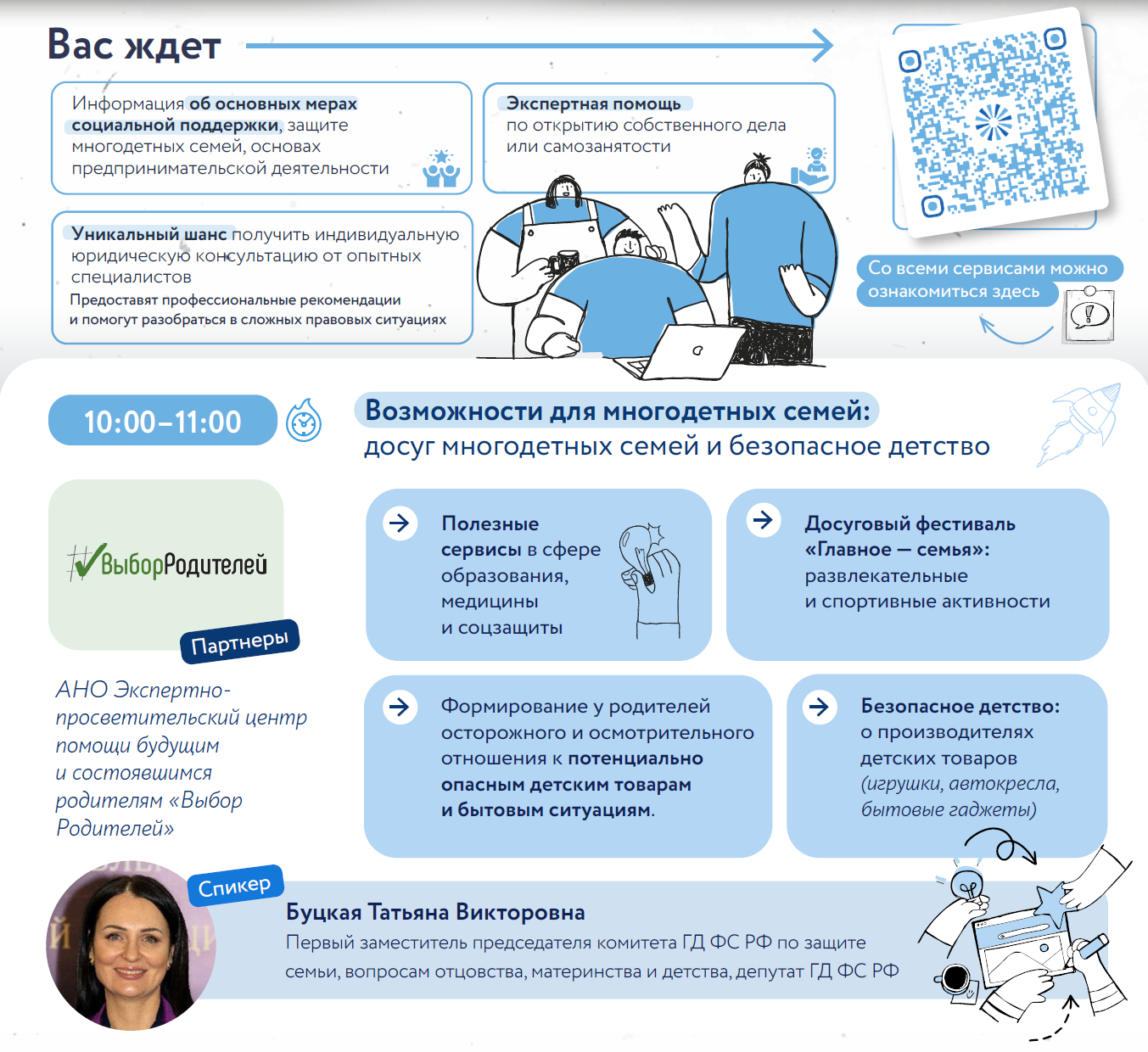 Вас ждет

Информация об основных мерах социальной поддержки, защите многодетных семей, основах предпринимательской деятельности

Экспертная помощь по открытию собственного дела или самозанятости

Уникальный шанс получить индивидуальную юридическую консультацию от опытных специалистов
Предоставят профессиональные рекомендации и помогут разобраться в сложных правовых ситуациях

Со всеми сервисами можно ознакомиться здесь

10:00–11:00

Возможности для многодетных семей:
досуг многодетных семей и безопасное детство

#ВыборРодителей

Партнеры

АНО Экспертно-просветительский центр помощи будущим и состоявшимся родителям «Выбор Родителей»

Полезные сервисы в сфере образования, медицины и соцзащиты

Досуговый фестиваль «Главное — семья»: развлекательные и спортивные активности

Формирование у родителей осторожного и осмотрительного отношения к потенциально опасным детским товарам и бытовым ситуациям.

Безопасное детство: о производителях детских товаров (игрушки, автокресла, бытовые гаджеты)

Спикер

Буцкая Татьяна Викторовна
Первый заместитель председателя комитета ГД ФС РФ по защите семьи, вопросам отцовства, материнства и детства, депутат ГД ФС РФ